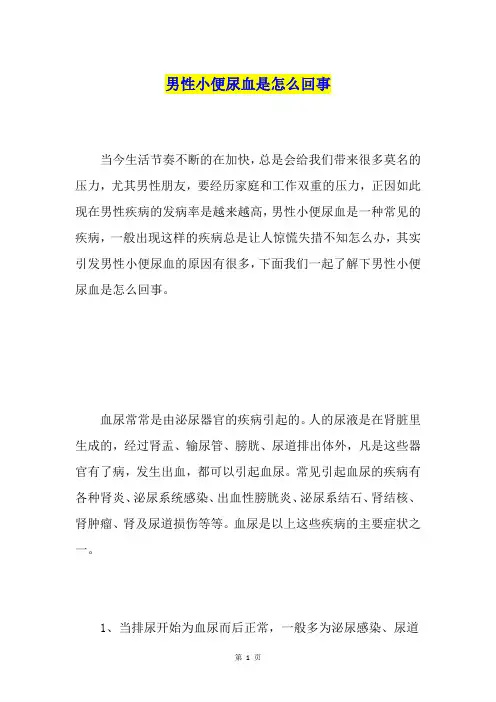 男性小便尿血是怎么回事

当今生活节奏不断的在加快，总是会给我们带来很多莫名的压力，尤其男性朋友，要经历家庭和工作双重的压力，正因如此现在男性疾病的发病率是越来越高，男性小便尿血是一种常见的疾病，一般出现这样的疾病总是让人惊慌失措不知怎么办，其实引发男性小便尿血的原因有很多，下面我们一起了解下男性小便尿血是怎么回事。

血尿常常是由泌尿器官的疾病引起的。人的尿液是在肾脏里生成的，经过肾盂、输尿管、膀胱、尿道排出体外，凡是这些器官有了病，发生出血，都可以引起血尿。常见引起血尿的疾病有各种肾炎、泌尿系统感染、出血性膀胱炎、泌尿系结石、肾结核、肾肿瘤、肾及尿道损伤等等。血尿是以上这些疾病的主要症状之一。

1、当排尿开始为血尿而后正常，一般多为泌尿感染、尿道

第 1 页